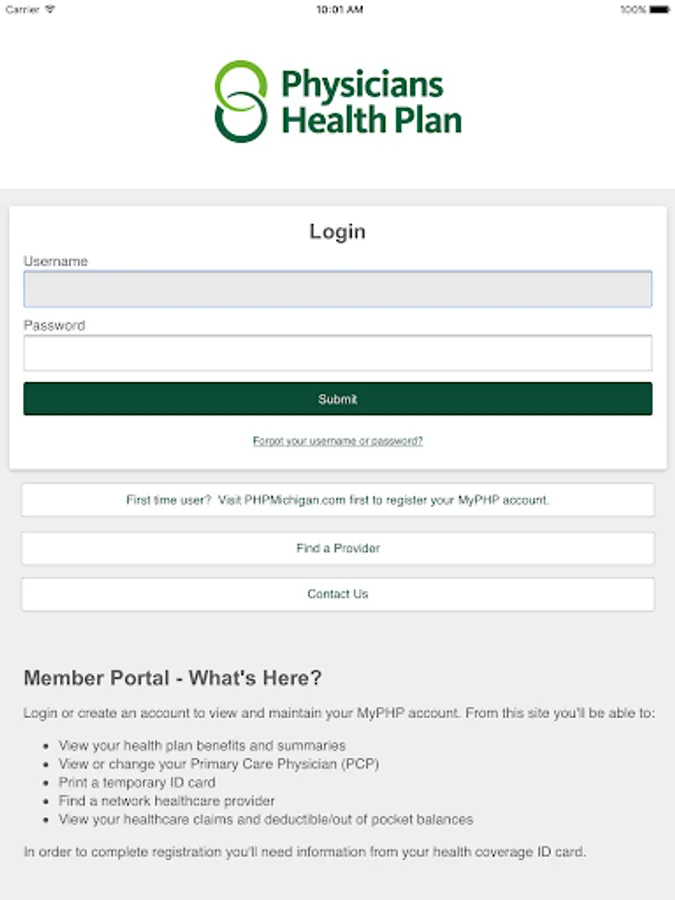 Carrier 10:01 AM 100%

Physicians Health Plan

Login

Username

Password

Submit

Forgot your username or password?

First time user? Visit PHPMichigan.com first to register your MyPHP account.

Find a Provider

Contact Us

Member Portal - What's Here?

Login or create an account to view and maintain your MyPHP account. From this site you'll be able to:

- View your health plan benefits and summaries
- View or change your Primary Care Physician (PCP)
- Print a temporary ID card
- Find a network healthcare provider
- View your healthcare claims and deductible/out of pocket balances

In order to complete registration you'll need information from your health coverage ID card.